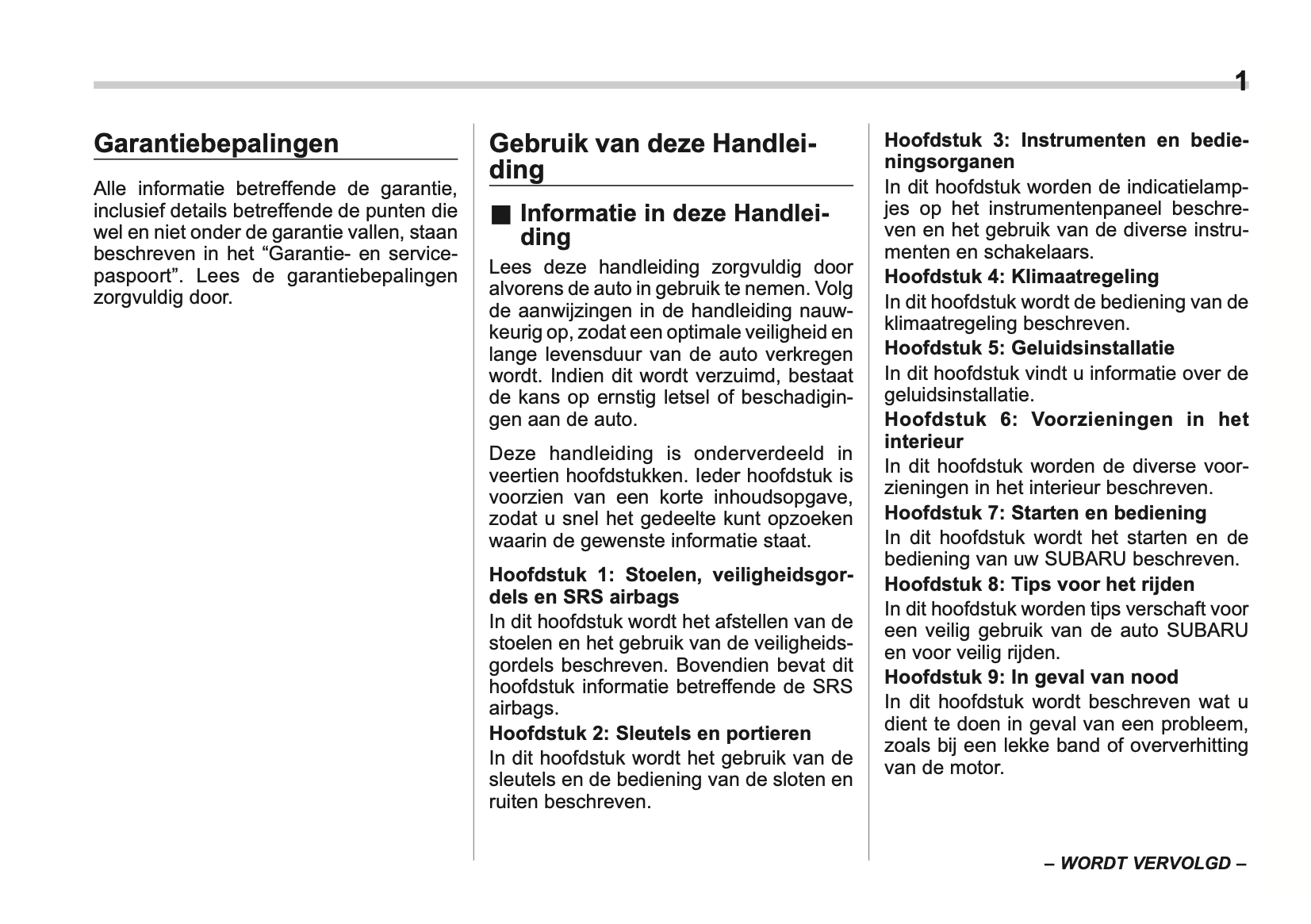 1

Garantiebepalingen

Alle informatie betreffende de garantie, inclusief details betreffende de punten die wel en niet onder de garantie vallen, staan beschreven in het “Garantie- en servicepaspoort”. Lees de garantiebepalingen zorgvuldig door.

Gebruik van deze Handleiding

■ Informatie in deze Handleiding

Lees deze handleiding zorgvuldig door alvorens de auto in gebruik te nemen. Volg de aanwijzingen in de handleiding nauwkeurig op, zodat een optimale veiligheid en lange levensduur van de auto verkregen wordt. Indien dit wordt verzuimd, bestaat de kans op ernstig letsel of beschadigingen aan de auto.

Deze handleiding is onderverdeeld in veertien hoofdstukken. Ieder hoofdstuk is voorzien van een korte inhoudsopgave, zodat u snel het gedeelte kunt opzoeken waarin de gewenste informatie staat.

Hoofdstuk 1: Stoelen, veiligheidsgordels en SRS airbags
In dit hoofdstuk wordt het afstellen van de stoelen en het gebruik van de veiligheidsgordels beschreven. Bovendien bevat dit hoofdstuk informatie betreffende de SRS airbags.

Hoofdstuk 2: Sleutels en portieren
In dit hoofdstuk wordt het gebruik van de sleutels en de bediening van de sloten en ruiten beschreven.

Hoofdstuk 3: Instrumenten en bedieningsorganen
In dit hoofdstuk worden de indicatielampjes op het instrumentenpaneel beschreven en het gebruik van de diverse instrumenten en schakelaars.

Hoofdstuk 4: Klimaatregeling
In dit hoofdstuk wordt de bediening van de klimaatregeling beschreven.

Hoofdstuk 5: Geluidsinstallatie
In dit hoofdstuk vindt u informatie over de geluidsinstallatie.

Hoofdstuk 6: Voorzieningen in het interieur
In dit hoofdstuk worden de diverse voorzieningen in het interieur beschreven.

Hoofdstuk 7: Starten en bediening
In dit hoofdstuk wordt het starten en de bediening van uw SUBARU beschreven.

Hoofdstuk 8: Tips voor het rijden
In dit hoofdstuk worden tips verschaft voor een veilig gebruik van de auto SUBARU en voor veilig rijden.

Hoofdstuk 9: In geval van nood
In dit hoofdstuk wordt beschreven wat u dient te doen in geval van een probleem, zoals bij een lekke band of oververhitting van de motor.

– WORDT VERVOLGD –